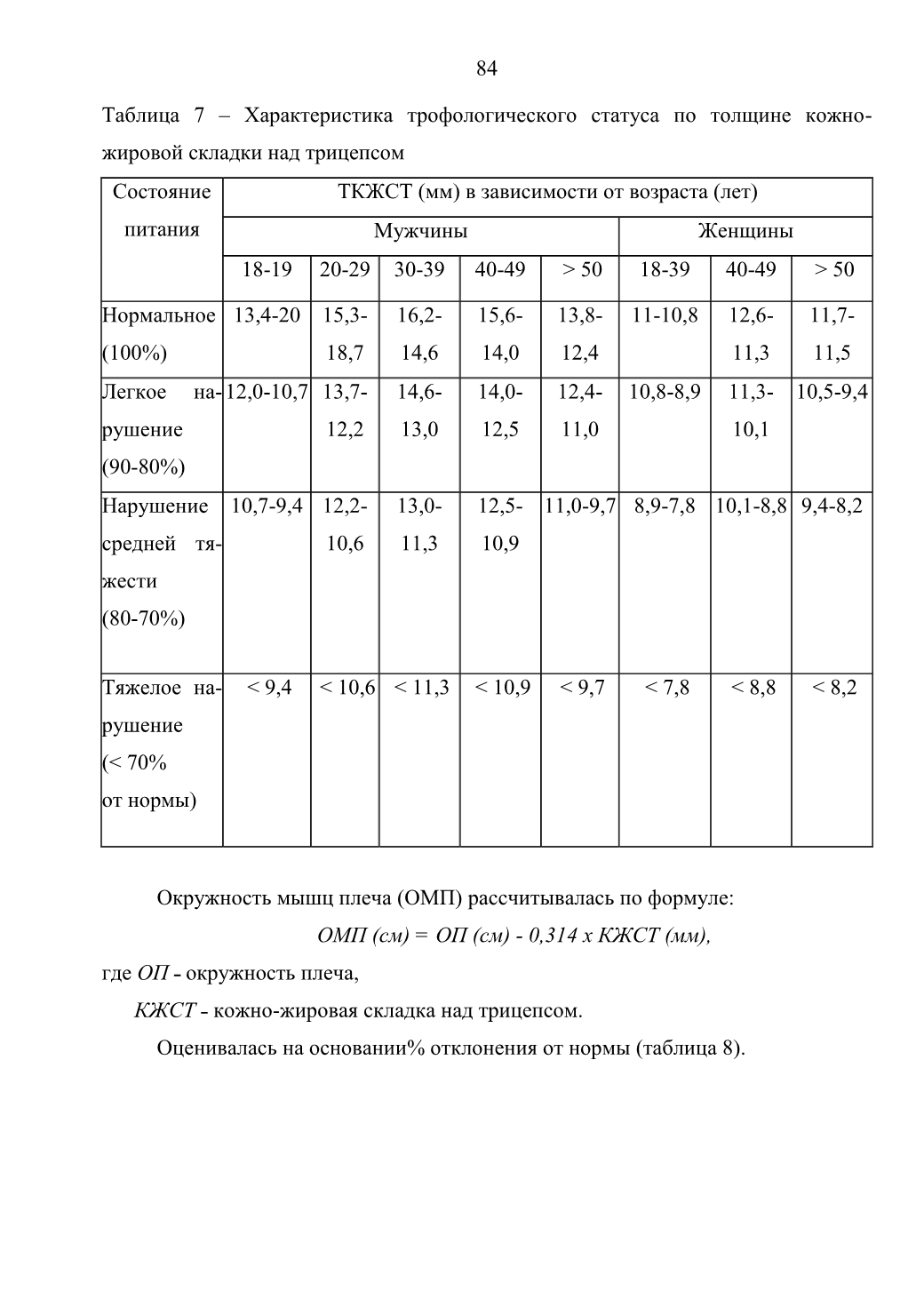 84

Таблица 7 – Характеристика трофологического статуса по толщине кожно-жировой складки над трицепсом

| Состояние питания | ТКЖСТ (мм) в зависимости от возраста (лет) | | | | | | | |
|---|---|---|---|---|---|---|---|---|
| | Мужчины | | | | | Женщины | | |
| | 18-19 | 20-29 | 30-39 | 40-49 | > 50 | 18-39 | 40-49 | > 50 |
| Нормальное (100%) | 13,4-20 | 15,3-18,7 | 16,2-14,6 | 15,6-14,0 | 13,8-12,4 | 11-10,8 | 12,6-11,3 | 11,7-11,5 |
| Легкое нарушение (90-80%) | 12,0-10,7 | 13,7-12,2 | 14,6-13,0 | 14,0-12,5 | 12,4-11,0 | 10,8-8,9 | 11,3-10,1 | 10,5-9,4 |
| Нарушение средней тяжести (80-70%) | 10,7-9,4 | 12,2-10,6 | 13,0-11,3 | 12,5-10,9 | 11,0-9,7 | 8,9-7,8 | 10,1-8,8 | 9,4-8,2 |
| Тяжелое нарушение (< 70% от нормы) | < 9,4 | < 10,6 | < 11,3 | < 10,9 | < 9,7 | < 7,8 | < 8,8 | < 8,2 |

Окружность мышц плеча (ОМП) рассчитывалась по формуле:

ОМП (см) = ОП (см) - 0,314 х КЖСТ (мм),

где ОП - окружность плеча,

КЖСТ - кожно-жировая складка над трицепсом.

Оценивалась на основании% отклонения от нормы (таблица 8).